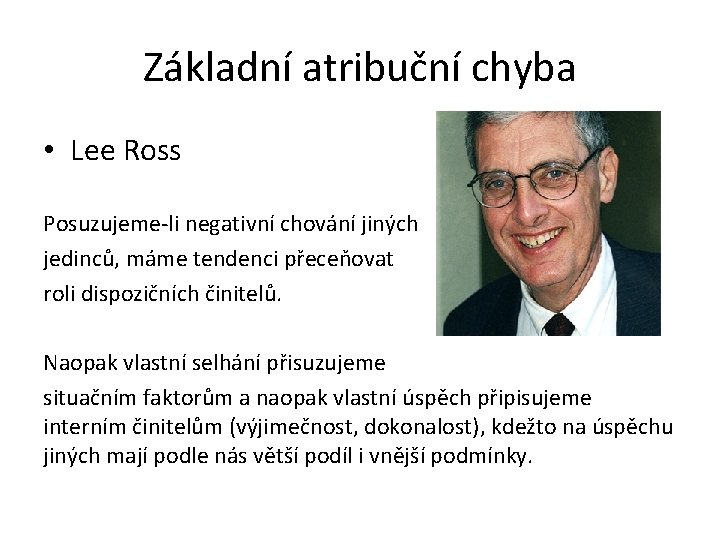 Základní atribuční chyba

• Lee Ross

Posuzujeme-li negativní chování jiných jedinců, máme tendenci přeceňovat roli dispozičních činitelů.

Naopak vlastní selhání přisuzujeme situačním faktorům a naopak vlastní úspěch připisujeme interním činitelům (výjimečnost, dokonalost), kdežto na úspěchu jiných mají podle nás větší podíl i vnější podmínky.